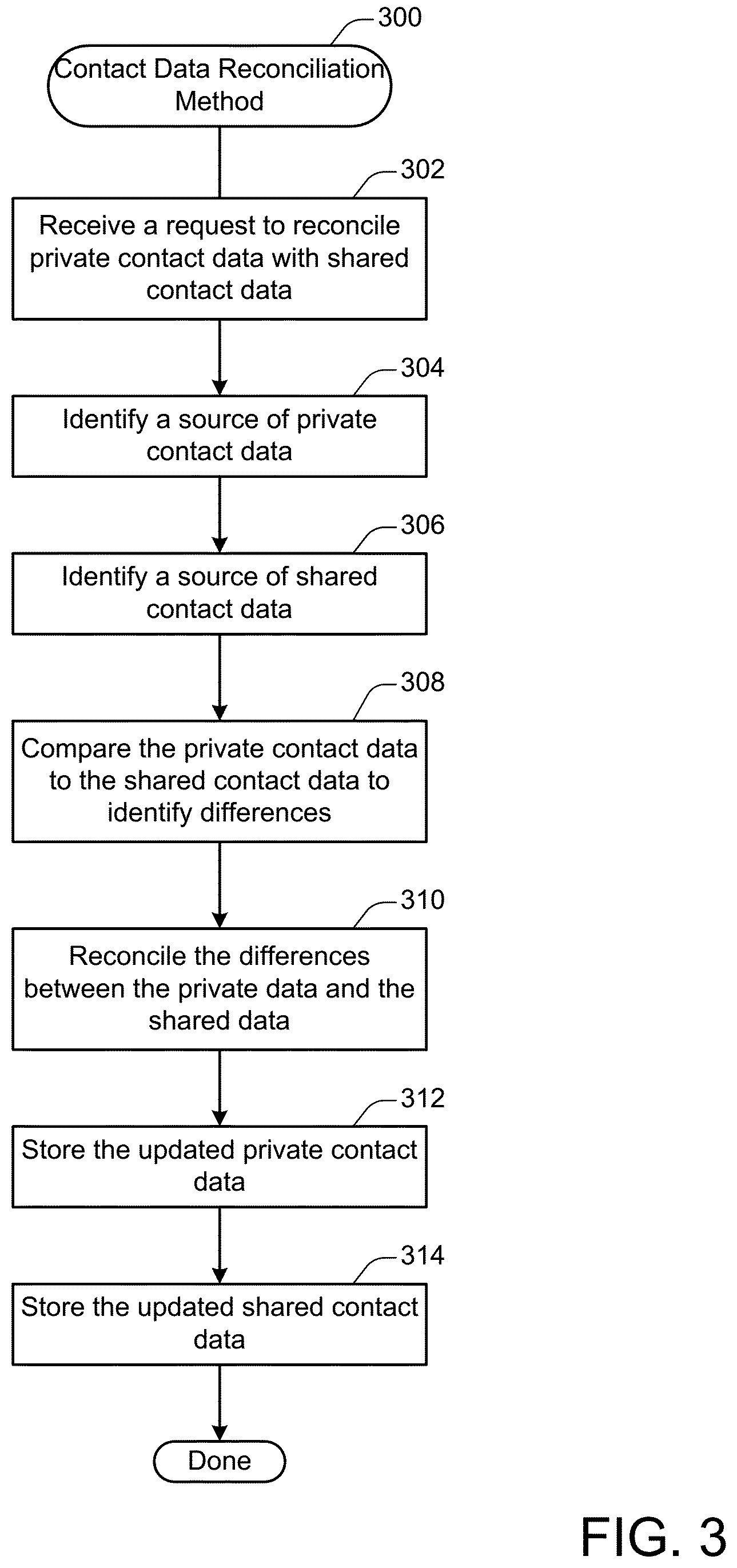 300

Contact Data Reconciliation Method

302

Receive a request to reconcile private contact data with shared contact data

304

Identify a source of private contact data

306

Identify a source of shared contact data

308

Compare the private contact data to the shared contact data to identify differences

310

Reconcile the differences between the private data and the shared data

312

Store the updated private contact data

314

Store the updated shared contact data

Done

FIG. 3